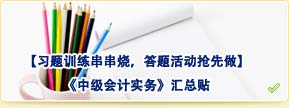 【习题训练串串烧，答题活动抢先做】
《中级会计实务》汇总贴